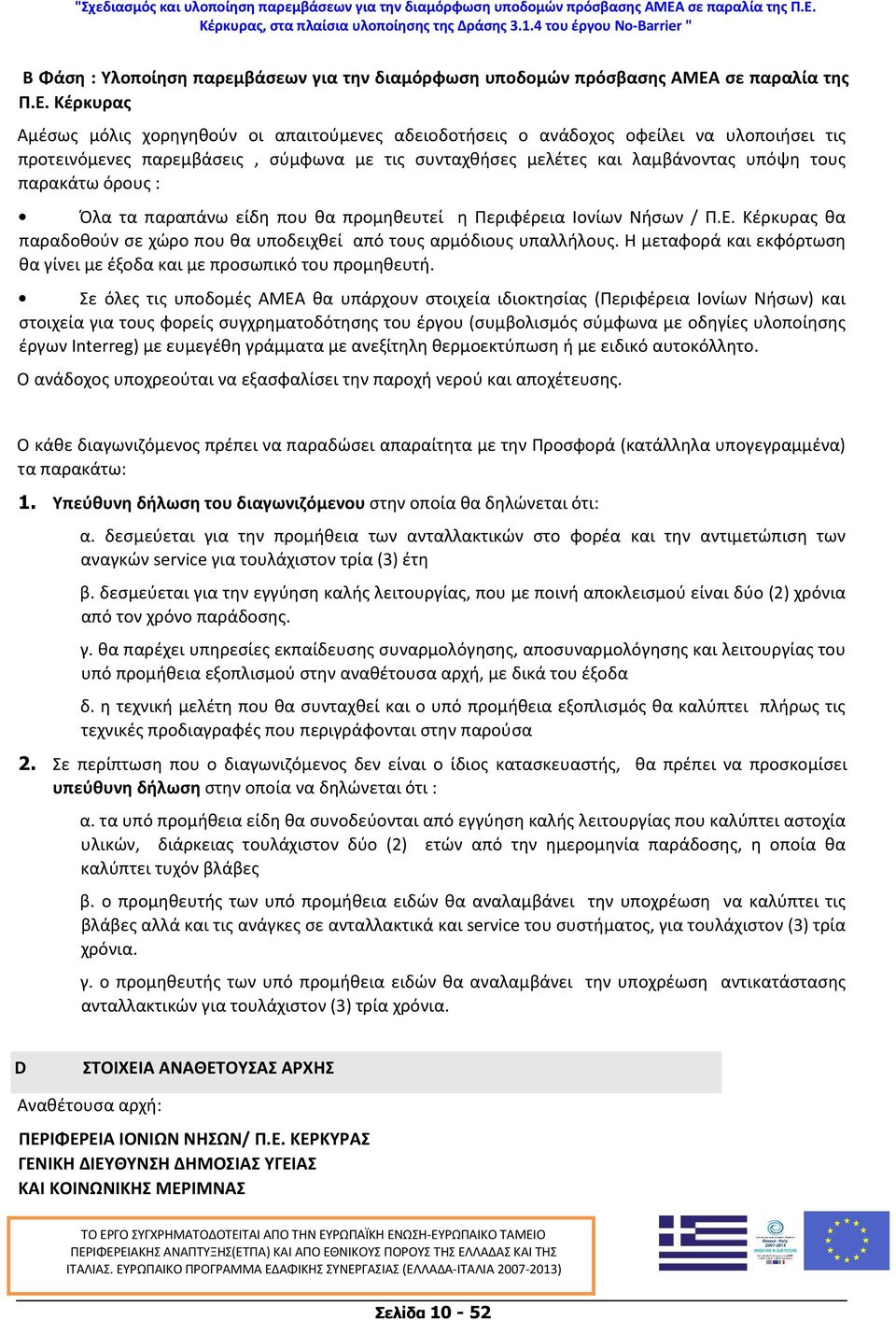 "Σχεδιασμός και υλοποίηση παρεμβάσεων για την διαμόρφωση υποδομών πρόσβασης ΑΜΕΑ σε παραλία της Π.Ε. Κέρκυρας, στα πλαίσια υλοποίησης της Δράσης 3.1.4 του έργου No-Barrier "

Β Φάση : Υλοποίηση παρεμβάσεων για την διαμόρφωση υποδομών πρόσβασης ΑΜΕΑ σε παραλία της Π.Ε. Κέρκυρας

Αμέσως μόλις χορηγηθούν οι απαιτούμενες αδειοδοτήσεις ο ανάδοχος οφείλει να υλοποιήσει τις προτεινόμενες παρεμβάσεις , σύμφωνα με τις συνταχθήσες μελέτες και λαμβάνοντας υπόψη τους παρακάτω όρους :

• Όλα τα παραπάνω είδη που θα προμηθευτεί η Περιφέρεια Ιονίων Νήσων / Π.Ε. Κέρκυρας θα παραδοθούν σε χώρο που θα υποδειχθεί από τους αρμόδιους υπαλλήλους. Η μεταφορά και εκφόρτωση θα γίνει με έξοδα και με προσωπικό του προμηθευτή.

• Σε όλες τις υποδομές ΑΜΕΑ θα υπάρχουν στοιχεία ιδιοκτησίας (Περιφέρεια Ιονίων Νήσων) και στοιχεία για τους φορείς συγχρηματοδότησης του έργου (συμβολισμός σύμφωνα με οδηγίες υλοποίησης έργων Interreg) με ευμεγέθη γράμματα με ανεξίτηλη θερμοεκτύπωση ή με ειδικό αυτοκόλλητο.

Ο ανάδοχος υποχρεούται να εξασφαλίσει την παροχή νερού και αποχέτευσης.

Ο κάθε διαγωνιζόμενος πρέπει να παραδώσει απαραίτητα με την Προσφορά (κατάλληλα υπογεγραμμένα) τα παρακάτω:

1. Υπεύθυνη δήλωση του διαγωνιζόμενου στην οποία θα δηλώνεται ότι:

α. δεσμεύεται για την προμήθεια των ανταλλακτικών στο φορέα και την αντιμετώπιση των αναγκών service για τουλάχιστον τρία (3) έτη

β. δεσμεύεται για την εγγύηση καλής λειτουργίας, που με ποινή αποκλεισμού είναι δύο (2) χρόνια από τον χρόνο παράδοσης.

γ. θα παρέχει υπηρεσίες εκπαίδευσης συναρμολόγησης, αποσυναρμολόγησης και λειτουργίας του υπό προμήθεια εξοπλισμού στην αναθέτουσα αρχή, με δικά του έξοδα

δ. η τεχνική μελέτη που θα συνταχθεί και ο υπό προμήθεια εξοπλισμός θα καλύπτει πλήρως τις τεχνικές προδιαγραφές που περιγράφονται στην παρούσα

2. Σε περίπτωση που ο διαγωνιζόμενος δεν είναι ο ίδιος κατασκευαστής, θα πρέπει να προσκομίσει υπεύθυνη δήλωση στην οποία να δηλώνεται ότι :

α. τα υπό προμήθεια είδη θα συνοδεύονται από εγγύηση καλής λειτουργίας που καλύπτει αστοχία υλικών, διάρκειας τουλάχιστον δύο (2) ετών από την ημερομηνία παράδοσης, η οποία θα καλύπτει τυχόν βλάβες

β. ο προμηθευτής των υπό προμήθεια ειδών θα αναλαμβάνει την υποχρέωση να καλύπτει τις βλάβες αλλά και τις ανάγκες σε ανταλλακτικά και service του συστήματος, για τουλάχιστον (3) τρία χρόνια.

γ. ο προμηθευτής των υπό προμήθεια ειδών θα αναλαμβάνει την υποχρέωση αντικατάστασης ανταλλακτικών για τουλάχιστον (3) τρία χρόνια.

D ΣΤΟΙΧΕΙΑ ΑΝΑΘΕΤΟΥΣΑΣ ΑΡΧΗΣ

Αναθέτουσα αρχή:

ΠΕΡΙΦΕΡΕΙΑ ΙΟΝΙΩΝ ΝΗΣΩΝ/ Π.Ε. ΚΕΡΚΥΡΑΣ
ΓΕΝΙΚΗ ΔΙΕΥΘΥΝΣΗ ΔΗΜΟΣΙΑΣ ΥΓΕΙΑΣ
ΚΑΙ ΚΟΙΝΩΝΙΚΗΣ ΜΕΡΙΜΝΑΣ

ΤΟ ΕΡΓΟ ΣΥΓΧΡΗΜΑΤΟΔΟΤΕΙΤΑΙ ΑΠΟ ΤΗΝ ΕΥΡΩΠΑΪΚΗ ΕΝΩΣΗ-ΕΥΡΩΠΑΙΚΟ ΤΑΜΕΙΟ ΠΕΡΙΦΕΡΕΙΑΚΗΣ ΑΝΑΠΤΥΞΗΣ(ΕΤΠΑ) ΚΑΙ ΑΠΟ ΕΘΝΙΚΟΥΣ ΠΟΡΟΥΣ ΤΗΣ ΕΛΛΑΔΑΣ ΚΑΙ ΤΗΣ ΙΤΑΛΙΑΣ. ΕΥΡΩΠΑΙΚΟ ΠΡΟΓΡΑΜΜΑ ΕΔΑΦΙΚΗΣ ΣΥΝΕΡΓΑΣΙΑΣ (ΕΛΛΑΔΑ-ΙΤΑΛΙΑ 2007-2013)

Σελίδα 10 - 52